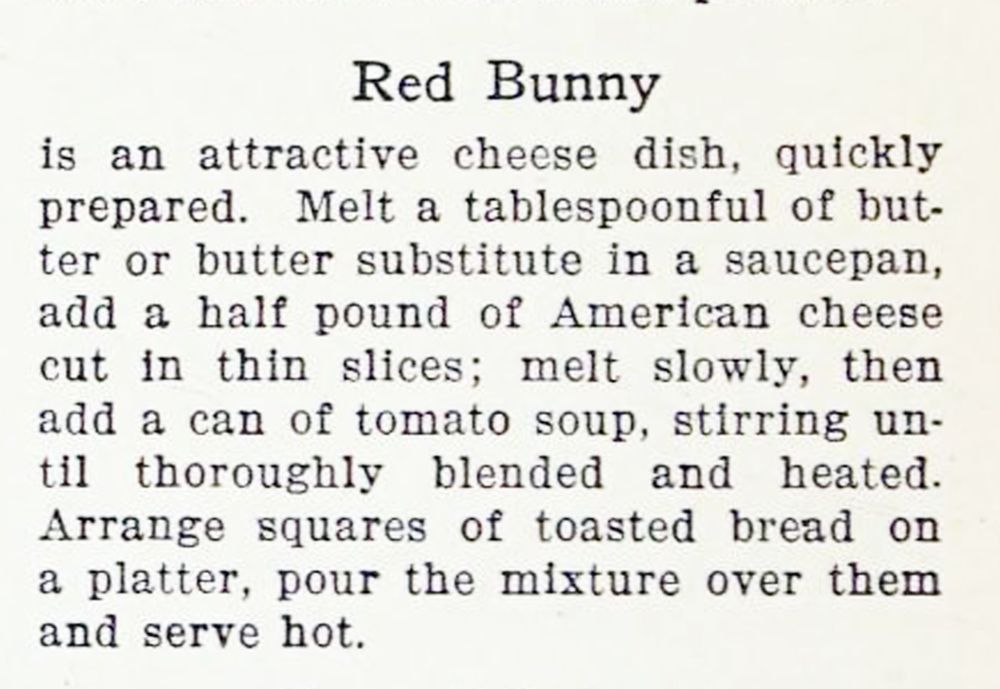 Red Bunny

is an attractive cheese dish, quickly prepared. Melt a tablespoonful of butter or butter substitute in a saucepan, add a half pound of American cheese cut in thin slices; melt slowly, then add a can of tomato soup, stirring until thoroughly blended and heated. Arrange squares of toasted bread on a platter, pour the mixture over them and serve hot.